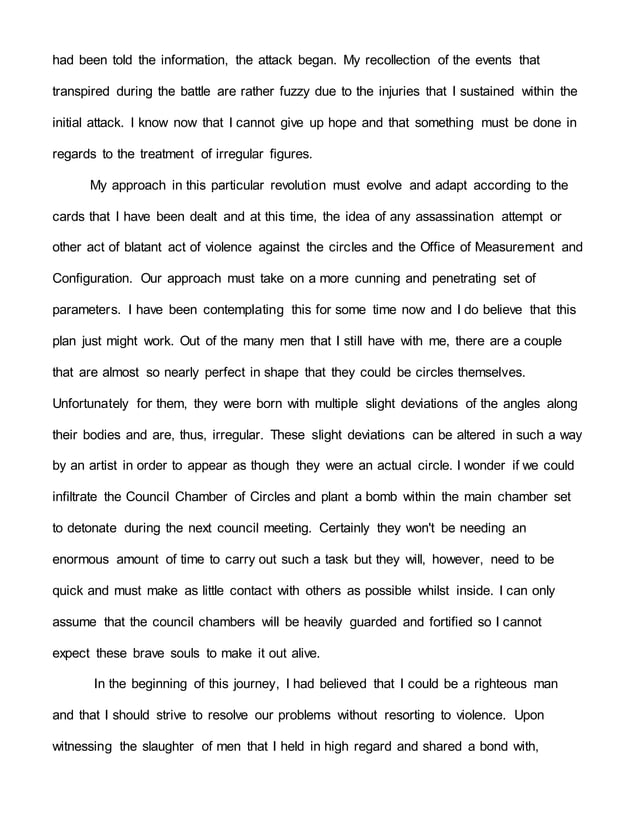 had been told the information, the attack began. My recollection of the events that transpired during the battle are rather fuzzy due to the injuries that I sustained within the initial attack. I know now that I cannot give up hope and that something must be done in regards to the treatment of irregular figures.

My approach in this particular revolution must evolve and adapt according to the cards that I have been dealt and at this time, the idea of any assassination attempt or other act of blatant act of violence against the circles and the Office of Measurement and Configuration. Our approach must take on a more cunning and penetrating set of parameters. I have been contemplating this for some time now and I do believe that this plan just might work. Out of the many men that I still have with me, there are a couple that are almost so nearly perfect in shape that they could be circles themselves. Unfortunately for them, they were born with multiple slight deviations of the angles along their bodies and are, thus, irregular. These slight deviations can be altered in such a way by an artist in order to appear as though they were an actual circle. I wonder if we could infiltrate the Council Chamber of Circles and plant a bomb within the main chamber set to detonate during the next council meeting. Certainly they won't be needing an enormous amount of time to carry out such a task but they will, however, need to be quick and must make as little contact with others as possible whilst inside. I can only assume that the council chambers will be heavily guarded and fortified so I cannot expect these brave souls to make it out alive.

In the beginning of this journey, I had believed that I could be a righteous man and that I should strive to resolve our problems without resorting to violence. Upon witnessing the slaughter of men that I held in high regard and shared a bond with,